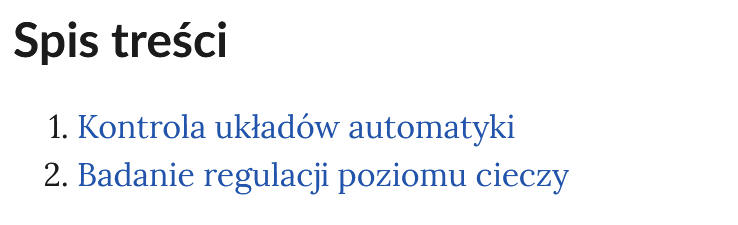 Spis treści

1. Kontrola układów automatyki
2. Badanie regulacji poziomu cieczy